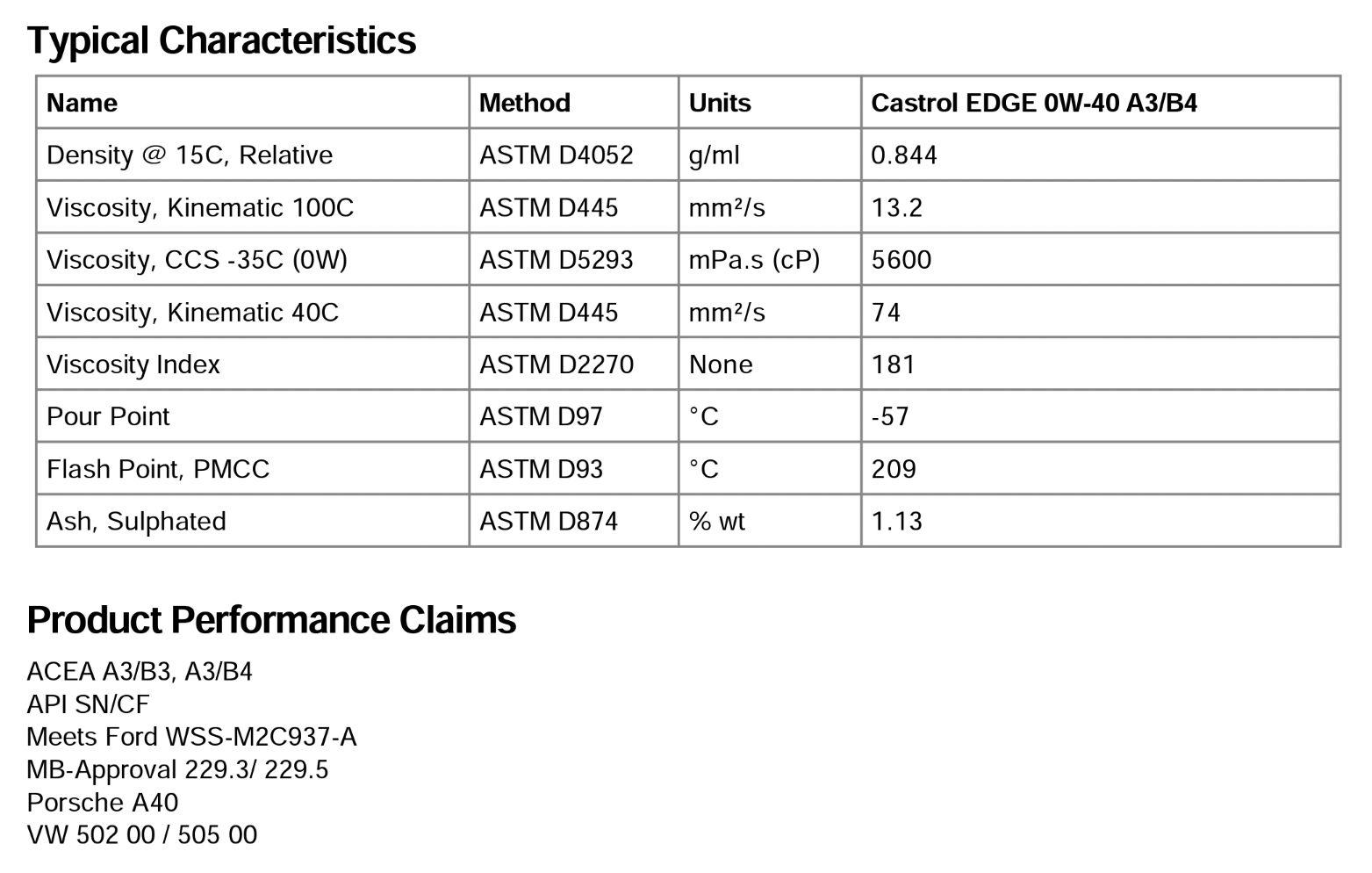 Typical Characteristics

| Name | Method | Units | Castrol EDGE 0W-40 A3/B4 |
|---|---|---|---|
| Density @ 15C, Relative | ASTM D4052 | g/ml | 0.844 |
| Viscosity, Kinematic 100C | ASTM D445 | mm²/s | 13.2 |
| Viscosity, CCS -35C (0W) | ASTM D5293 | mPa.s (cP) | 5600 |
| Viscosity, Kinematic 40C | ASTM D445 | mm²/s | 74 |
| Viscosity Index | ASTM D2270 | None | 181 |
| Pour Point | ASTM D97 | °C | -57 |
| Flash Point, PMCC | ASTM D93 | °C | 209 |
| Ash, Sulphated | ASTM D874 | % wt | 1.13 |

Product Performance Claims

ACEA A3/B3, A3/B4
API SN/CF
Meets Ford WSS-M2C937-A
MB-Approval 229.3/ 229.5
Porsche A40
VW 502 00 / 505 00